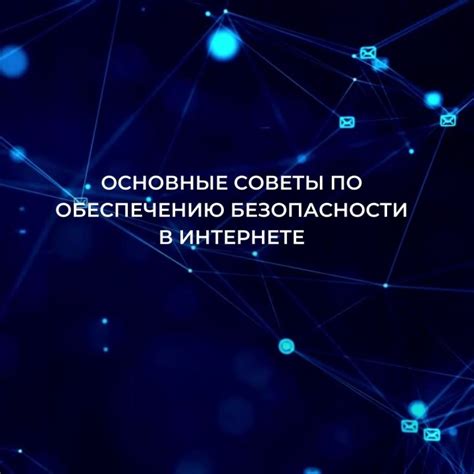 ОСНОВНЫЕ СОВЕТЫ ПО ОБЕСПЕЧЕНИЮ БЕЗОПАСНОСТИ В ИНТЕРНЕТЕ